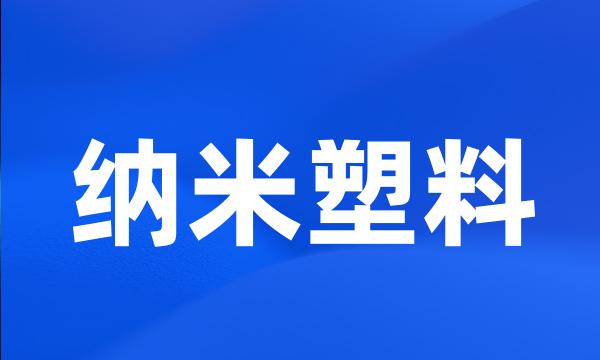 纳米塑料